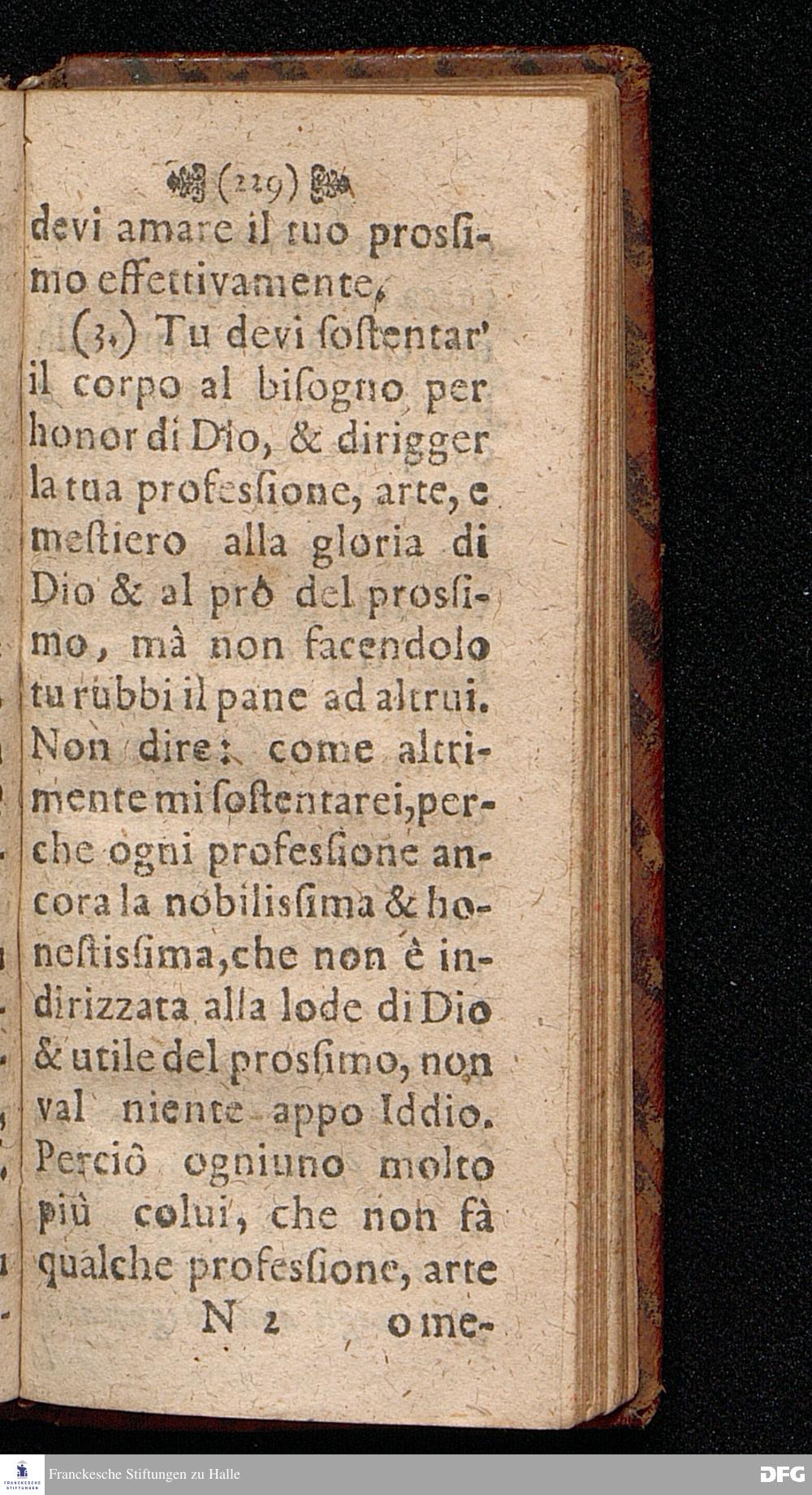 (229)

devi amare il tuo prossimo effettivamente,

(3.) Tu devi sostentar' il corpo al bisogno per honor di Dio, & dirigger la tua professione, arte, e mestiero alla gloria di Dio & al prò del prossimo, mà non facendolo tu rubbi il pane ad altrui. Non dire: come altrimente mi sostentarei, perche ogni professione ancora la nobilissima & honestissima, che non è indirizzata alla lode di Dio & utile del prossimo, non val niente appo Iddio. Perciô ogniuno molto più colui, che non fà qualche professione, arte

N 2 o me-

FRANCKESCHE STIFTUNGEN

Franckesche Stiftungen zu Halle

DFG